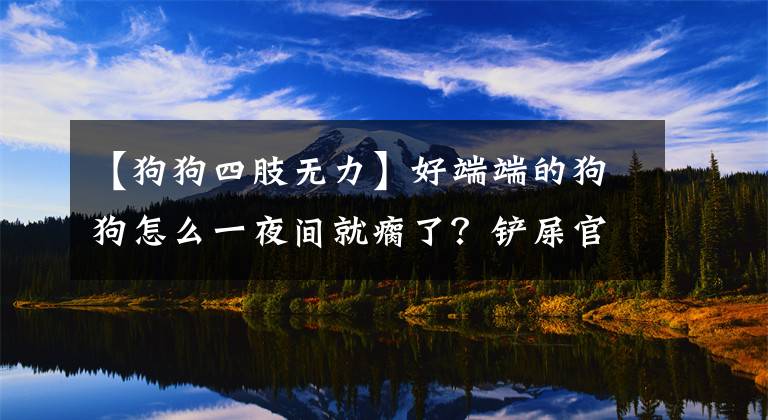 【狗狗四肢无力】好端端的狗狗怎么一夜间就瘸了？铲屎官